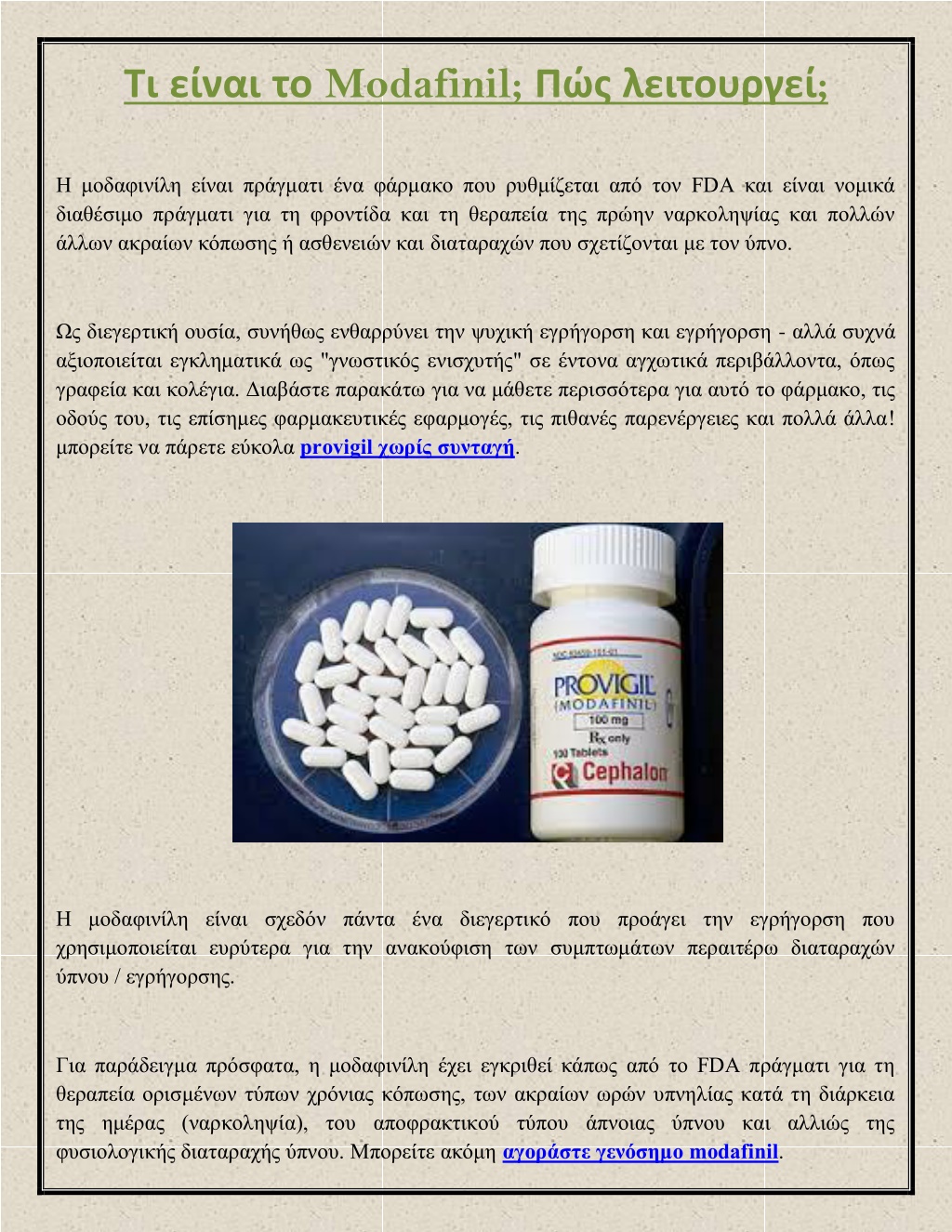 Τι είναι το Modafinil; Πώς λειτουργεί;

Η μοδαφινίλη είναι πράγματι ένα φάρμακο που ρυθμίζεται από τον FDA και είναι νομικά διαθέσιμο πράγματι για τη φροντίδα και τη θεραπεία της πρώην ναρκοληψίας και πολλών άλλων ακραίων κόπωσης ή ασθενειών και διαταραχών που σχετίζονται με τον ύπνο.

Ως διεγερτική ουσία, συνήθως ενθαρρύνει την ψυχική εγρήγορση και εγρήγορση - αλλά συχνά αξιοποιείται εγκληματικά ως "γνωστικός ενισχυτής" σε έντονα αγχωτικά περιβάλλοντα, όπως γραφεία και κολέγια. Διαβάστε παρακάτω για να μάθετε περισσότερα για αυτό το φάρμακο, τις οδούς του, τις επίσημες φαρμακευτικές εφαρμογές, τις πιθανές παρενέργειες και πολλά άλλα! μπορείτε να πάρετε εύκολα provigil χωρίς συνταγή.

NDC 63459-101-01
PROVIGIL
(MODAFINIL)
100 mg
Rx only
100 Tablets
Cephalon

Η μοδαφινίλη είναι σχεδόν πάντα ένα διεγερτικό που προάγει την εγρήγορση που χρησιμοποιείται ευρύτερα για την ανακούφιση των συμπτωμάτων περαιτέρω διαταραχών ύπνου / εγρήγορσης.

Για παράδειγμα πρόσφατα, η μοδαφινίλη έχει εγκριθεί κάπως από το FDA πράγματι για τη θεραπεία ορισμένων τύπων χρόνιας κόπωσης, των ακραίων ωρών υπνηλίας κατά τη διάρκεια της ημέρας (ναρκοληψία), του αποφρακτικού τύπου άπνοιας ύπνου και αλλιώς της φυσιολογικής διαταραχής ύπνου. Μπορείτε ακόμη αγοράστε γενόσημο modafinil.